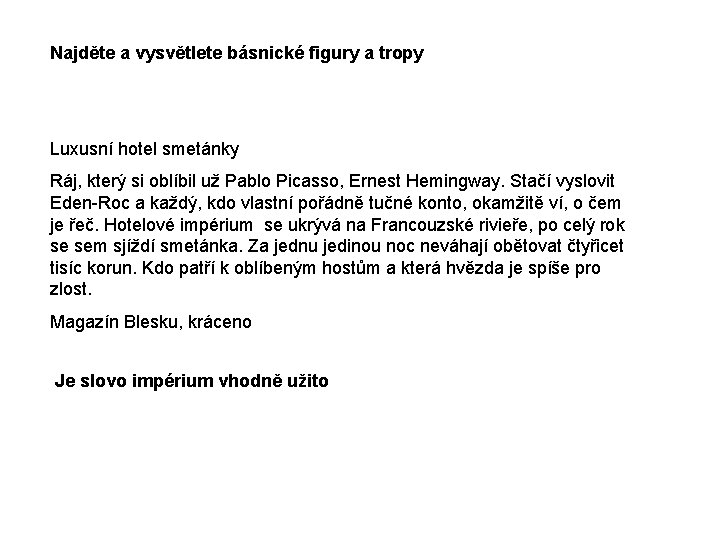 Najděte a vysvětlete básnické figury a tropy

Luxusní hotel smetánky

Ráj, který si oblíbil už Pablo Picasso, Ernest Hemingway. Stačí vyslovit Eden-Roc a každý, kdo vlastní pořádně tučné konto, okamžitě ví, o čem je řeč. Hotelové impérium se ukrývá na Francouzské rivieře, po celý rok se sem sjíždí smetánka. Za jednu jedinou noc neváhají obětovat čtyřicet tisíc korun. Kdo patří k oblíbeným hostům a která hvězda je spíše pro zlost.

Magazín Blesku, kráceno

Je slovo impérium vhodně užito